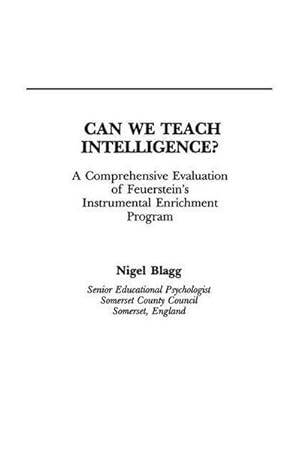 CAN WE TEACH INTELLIGENCE?

A Comprehensive Evaluation of Feuerstein's Instrumental Enrichment Program

Nigel Blagg

Senior Educational Psychologist
Somerset County Council
Somerset, England